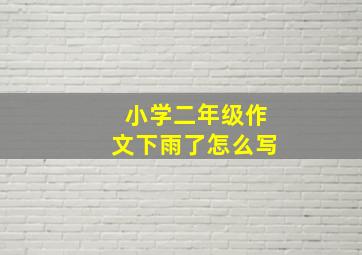 小学二年级作文下雨了怎么写